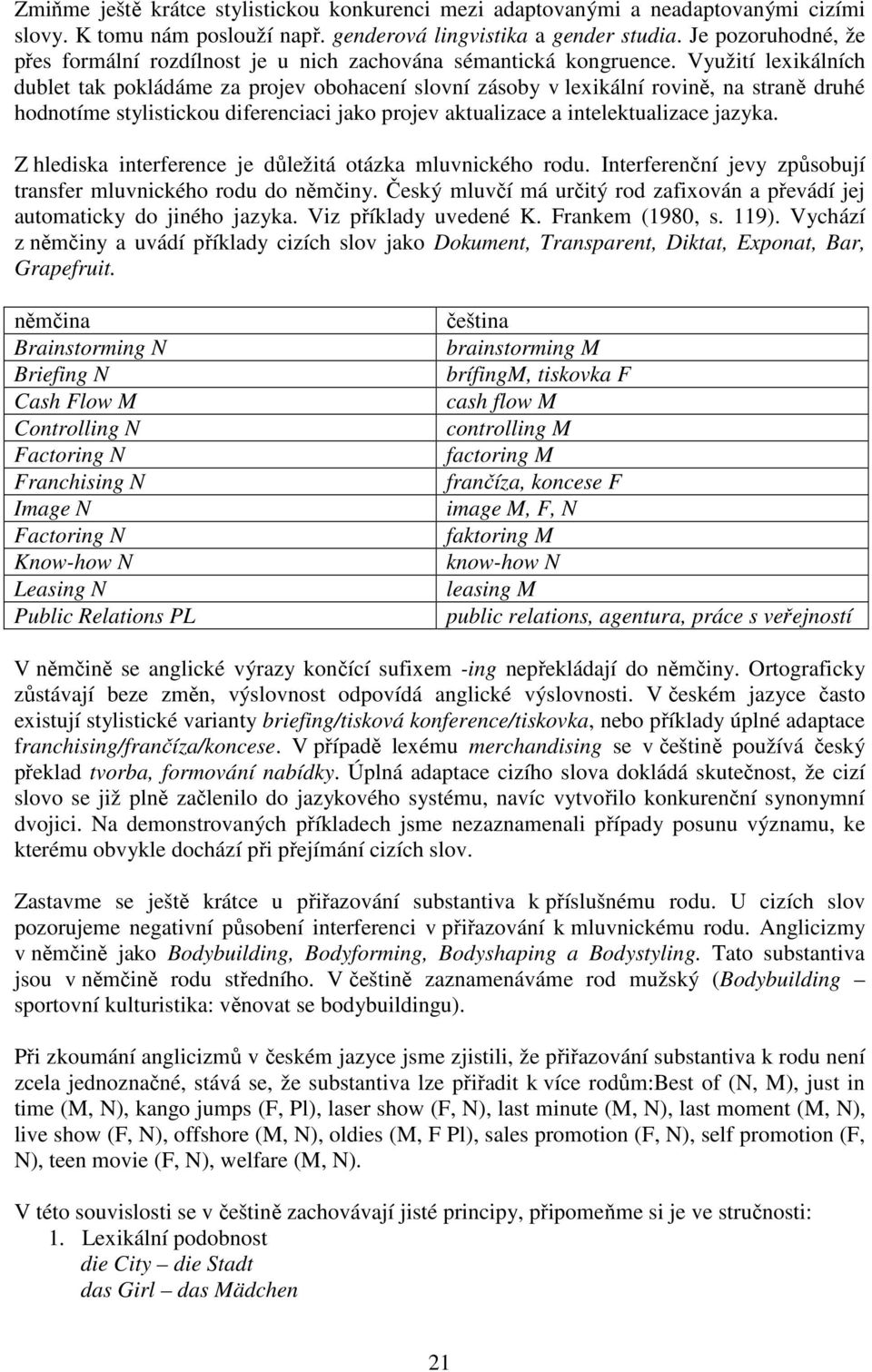 Zmiňme ještě krátce stylistickou konkurenci mezi adaptovanými a neadaptovanými cizími slovy. K tomu nám poslouží např. genderová lingvistika a gender studia. Je pozoruhodné, že přes formální rozdílnost je u nich zachována sémantická kongruence. Využití lexikálních dublet tak pokládáme za projev obohacení slovní zásoby v lexikální rovině, na straně druhé hodnotíme stylistickou diferenciaci jako projev aktualizace a intelektualizace jazyka.

Z hlediska interference je důležitá otázka mluvnického rodu. Interferenční jevy způsobují transfer mluvnického rodu do němčiny. Český mluvčí má určitý rod zafixován a převádí jej automaticky do jiného jazyka. Viz příklady uvedené K. Frankem (1980, s. 119). Vychází z němčiny a uvádí příklady cizích slov jako Dokument, Transparent, Diktat, Exponat, Bar, Grapefruit.

| němčina | čeština |
|---|---|
| Brainstorming N | brainstorming M |
| Briefing N | brífingM, tiskovka F |
| Cash Flow M | cash flow M |
| Controlling N | controlling M |
| Factoring N | factoring M |
| Franchising N | frančíza, koncese F |
| Image N | image M, F, N |
| Factoring N | faktoring M |
| Know-how N | know-how N |
| Leasing N | leasing M |
| Public Relations PL | public relations, agentura, práce s veřejností |

V němčině se anglické výrazy končící sufixem -ing nepřekládají do němčiny. Ortograficky zůstávají beze změn, výslovnost odpovídá anglické výslovnosti. V českém jazyce často existují stylistické varianty briefing/tisková konference/tiskovka, nebo příklady úplné adaptace franchising/frančíza/koncese. V případě lexému merchandising se v češtině používá český překlad tvorba, formování nabídky. Úplná adaptace cizího slova dokládá skutečnost, že cizí slovo se již plně začlenilo do jazykového systému, navíc vytvořilo konkurenční synonymní dvojici. Na demonstrovaných příkladech jsme nezaznamenali případy posunu významu, ke kterému obvykle dochází při přejímání cizích slov.

Zastavme se ještě krátce u přiřazování substantiva k příslušnému rodu. U cizích slov pozorujeme negativní působení interferenci v přiřazování k mluvnickému rodu. Anglicizmy v němčině jako Bodybuilding, Bodyforming, Bodyshaping a Bodystyling. Tato substantiva jsou v němčině rodu středního. V češtině zaznamenáváme rod mužský (Bodybuilding – sportovní kulturistika: věnovat se bodybuildingu).

Při zkoumání anglicizmů v českém jazyce jsme zjistili, že přiřazování substantiva k rodu není zcela jednoznačné, stává se, že substantiva lze přiřadit k více rodům:Best of (N, M), just in time (M, N), kango jumps (F, Pl), laser show (F, N), last minute (M, N), last moment (M, N), live show (F, N), offshore (M, N), oldies (M, F Pl), sales promotion (F, N), self promotion (F, N), teen movie (F, N), welfare (M, N).

V této souvislosti se v češtině zachovávají jisté principy, připomeňme si je ve stručnosti:
1. Lexikální podobnost
die City – die Stadt
das Girl – das Mädchen

21